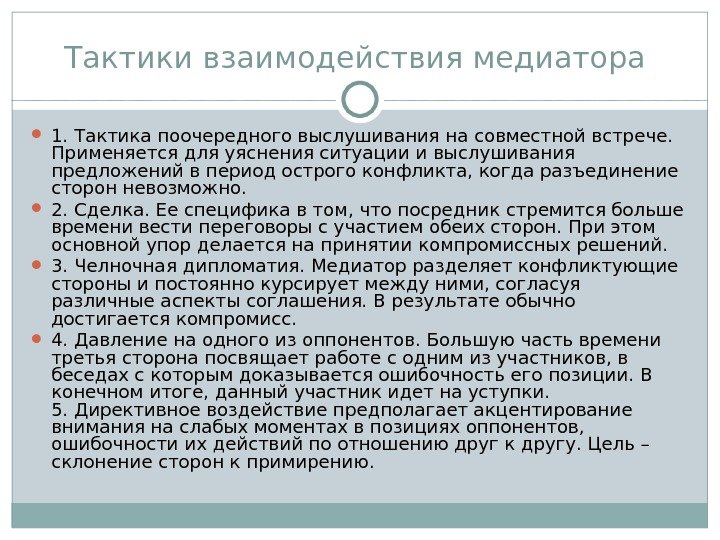 Тактики взаимодействия медиатора

1. Тактика поочередного выслушивания на совместной встрече. Применяется для уяснения ситуации и выслушивания предложений в период острого конфликта, когда разъединение сторон невозможно.

2. Сделка. Ее специфика в том, что посредник стремится больше времени вести переговоры с участием обеих сторон. При этом основной упор делается на принятии компромиссных решений.

3. Челночная дипломатия. Медиатор разделяет конфликтующие стороны и постоянно курсирует между ними, согласуя различные аспекты соглашения. В результате обычно достигается компромисс.

4. Давление на одного из оппонентов. Большую часть времени третья сторона посвящает работе с одним из участников, в беседах с которым доказывается ошибочность его позиции. В конечном итоге, данный участник идет на уступки.
5. Директивное воздействие предполагает акцентирование внимания на слабых моментах в позициях оппонентов, ошибочности их действий по отношению друг к другу. Цель – склонение сторон к примирению.